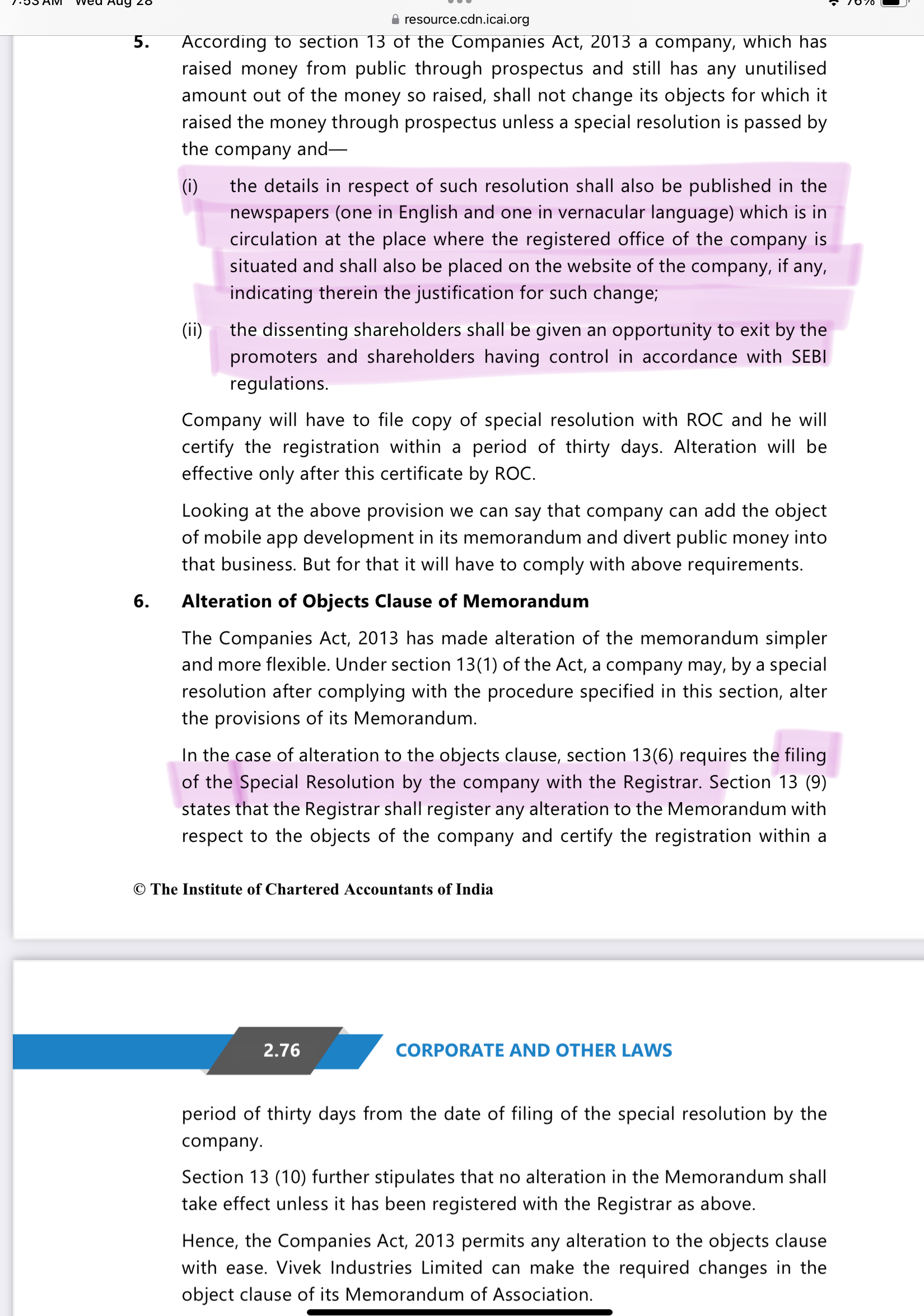 7:53 AM Wed Aug 28

76%

resource.cdn.icai.org

5. According to section 13 of the Companies Act, 2013 a company, which has raised money from public through prospectus and still has any unutilised amount out of the money so raised, shall not change its objects for which it raised the money through prospectus unless a special resolution is passed by the company and—

(i) the details in respect of such resolution shall also be published in the newspapers (one in English and one in vernacular language) which is in circulation at the place where the registered office of the company is situated and shall also be placed on the website of the company, if any, indicating therein the justification for such change;

(ii) the dissenting shareholders shall be given an opportunity to exit by the promoters and shareholders having control in accordance with SEBI regulations.

Company will have to file copy of special resolution with ROC and he will certify the registration within a period of thirty days. Alteration will be effective only after this certificate by ROC.

Looking at the above provision we can say that company can add the object of mobile app development in its memorandum and divert public money into that business. But for that it will have to comply with above requirements.

6. Alteration of Objects Clause of Memorandum

The Companies Act, 2013 has made alteration of the memorandum simpler and more flexible. Under section 13(1) of the Act, a company may, by a special resolution after complying with the procedure specified in this section, alter the provisions of its Memorandum.

In the case of alteration to the objects clause, section 13(6) requires the filing of the Special Resolution by the company with the Registrar. Section 13 (9) states that the Registrar shall register any alteration to the Memorandum with respect to the objects of the company and certify the registration within a

© The Institute of Chartered Accountants of India

2.76 CORPORATE AND OTHER LAWS

period of thirty days from the date of filing of the special resolution by the company.

Section 13 (10) further stipulates that no alteration in the Memorandum shall take effect unless it has been registered with the Registrar as above.

Hence, the Companies Act, 2013 permits any alteration to the objects clause with ease. Vivek Industries Limited can make the required changes in the object clause of its Memorandum of Association.